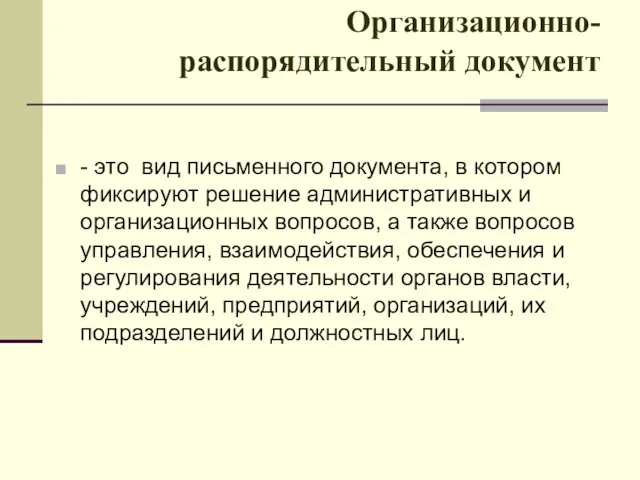 Организационно-распорядительный документ

- это вид письменного документа, в котором фиксируют решение административных и организационных вопросов, а также вопросов управления, взаимодействия, обеспечения и регулирования деятельности органов власти, учреждений, предприятий, организаций, их подразделений и должностных лиц.